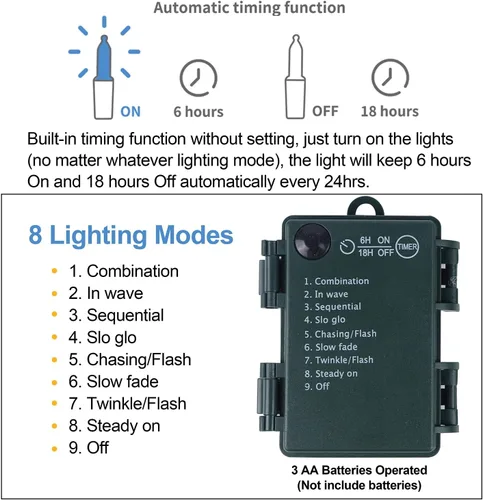 Automatic timing function

ON 6 hours OFF 18 hours

Built-in timing function without setting, just turn on the lights (no matter whatever lighting mode), the light will keep 6 hours On and 18 hours Off automatically every 24hrs.

8 Lighting Modes

• 1. Combination
• 2. In wave
• 3. Sequential
• 4. Slo glo
• 5. Chasing/Flash
• 6. Slow fade
• 7. Twinkle/Flash
• 8. Steady on
• 9. Off

6H ON
18H OFF
TIMER

1. Combination
2. In wave
3. Sequential
4. Slo glo
5. Chasing/Flash
6. Slow fade
7. Twinkle/Flash
8. Steady on
9. Off

3 AA Batteries Operated
(Not include batteries)